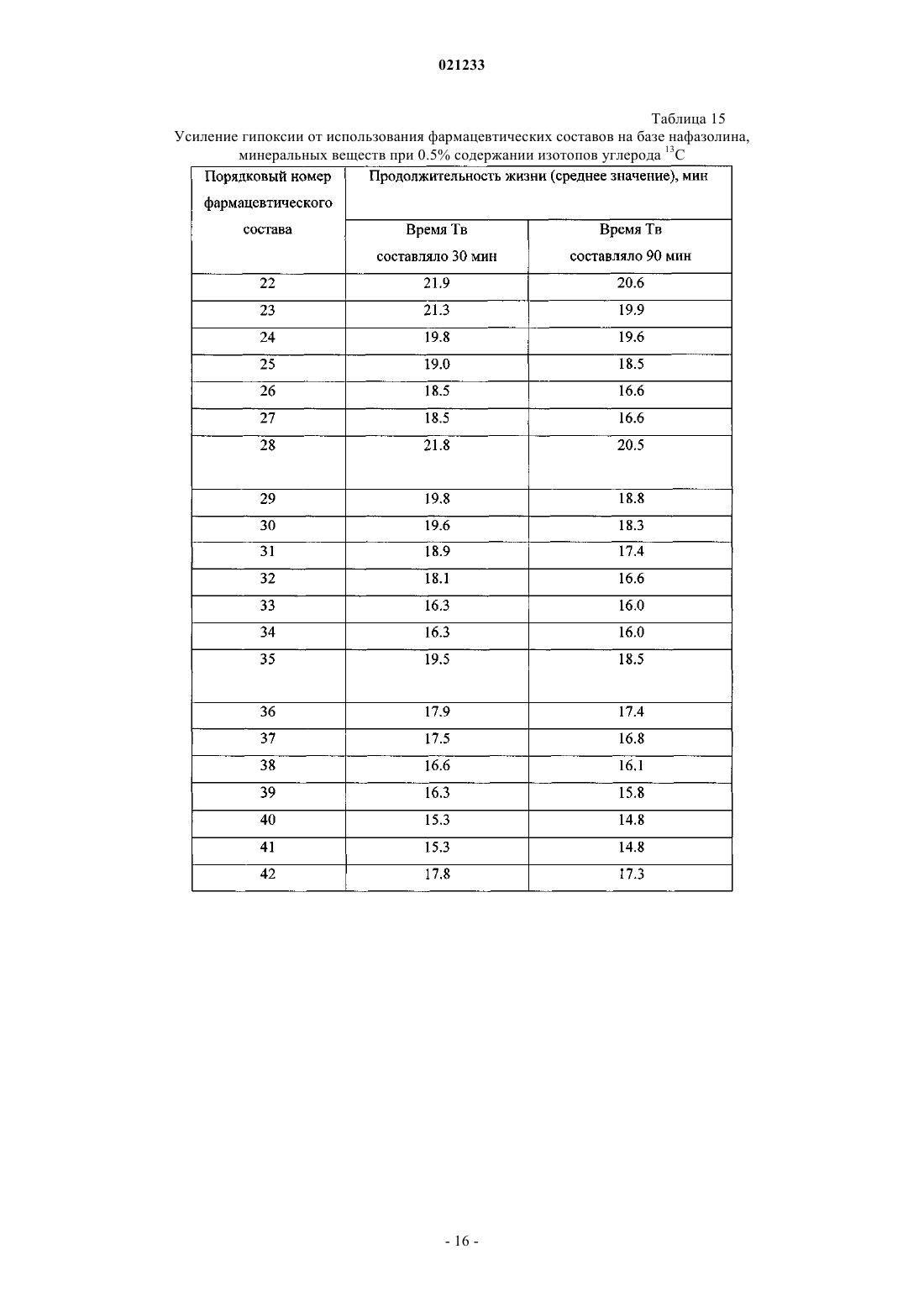 021233

Таблица 15

Усиление гипоксии от использования фармацевтических составов на базе нафазолина, минеральных веществ при 0.5% содержании изотопов углерода $^{13}C$

| Порядковый номер фармацевтического состава | Продолжительность жизни (среднее значение), мин | |
|---|---|---|
| | Время Тв составляло 30 мин | Время Тв составляло 90 мин |
| 22 | 21.9 | 20.6 |
| 23 | 21.3 | 19.9 |
| 24 | 19.8 | 19.6 |
| 25 | 19.0 | 18.5 |
| 26 | 18.5 | 16.6 |
| 27 | 18.5 | 16.6 |
| 28 | 21.8 | 20.5 |
| 29 | 19.8 | 18.8 |
| 30 | 19.6 | 18.3 |
| 31 | 18.9 | 17.4 |
| 32 | 18.1 | 16.6 |
| 33 | 16.3 | 16.0 |
| 34 | 16.3 | 16.0 |
| 35 | 19.5 | 18.5 |
| 36 | 17.9 | 17.4 |
| 37 | 17.5 | 16.8 |
| 38 | 16.6 | 16.1 |
| 39 | 16.3 | 15.8 |
| 40 | 15.3 | 14.8 |
| 41 | 15.3 | 14.8 |
| 42 | 17.8 | 17.3 |

- 16 -